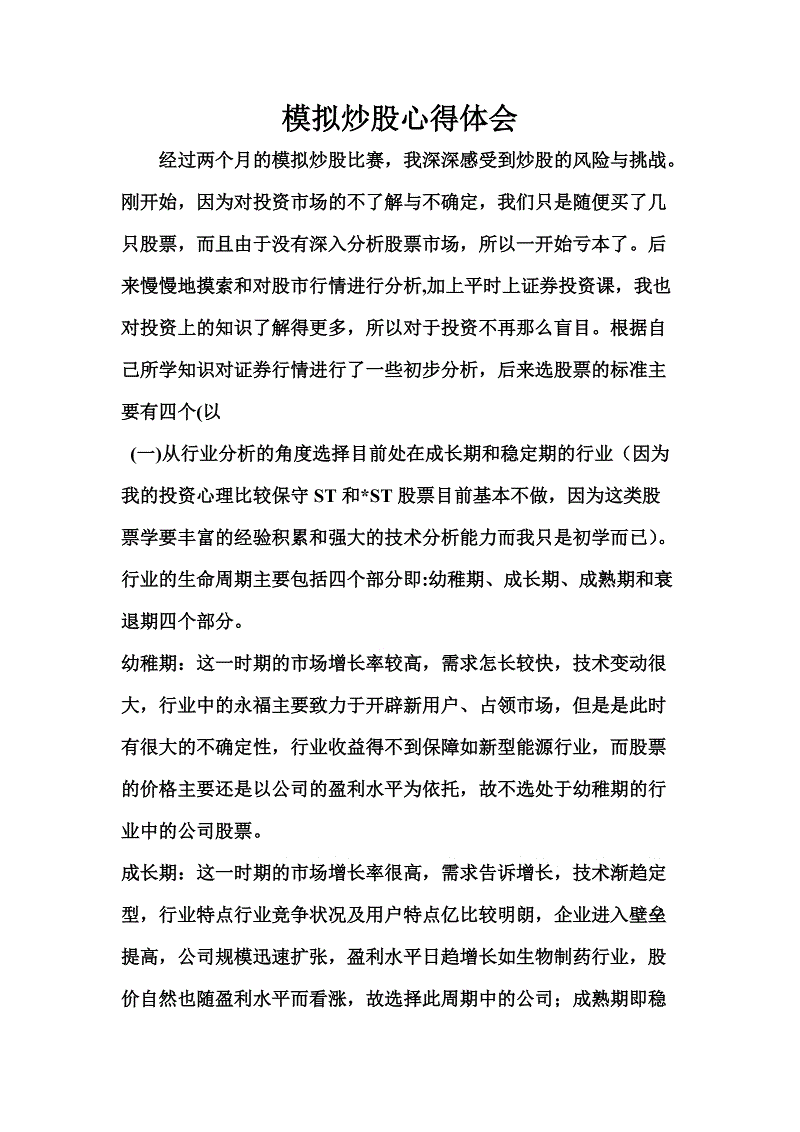 模拟炒股心得体会

经过两个月的模拟炒股比赛，我深深感受到炒股的风险与挑战。刚开始，因为对投资市场的不了解与不确定，我们只是随便买了几只股票，而且由于没有深入分析股票市场，所以一开始亏本了。后来慢慢地摸索和对股市行情进行分析,加上平时上证券投资课，我也对投资上的知识了解得更多，所以对于投资不再那么盲目。根据自己所学知识对证券行情进行了一些初步分析，后来选股票的标准主要有四个(以

(一)从行业分析的角度选择目前处在成长期和稳定期的行业（因为我的投资心理比较保守 ST 和*ST 股票目前基本不做，因为这类股票学要丰富的经验积累和强大的技术分析能力而我只是初学而已)。行业的生命周期主要包括四个部分即:幼稚期、成长期、成熟期和衰退期四个部分。

幼稚期：这一时期的市场增长率较高，需求怎长较快，技术变动很大，行业中的永福主要致力于开辟新用户、占领市场，但是是此时有很大的不确定性，行业收益得不到保障如新型能源行业，而股票的价格主要还是以公司的盈利水平为依托，故不选处于幼稚期的行业中的公司股票。

成长期：这一时期的市场增长率很高，需求告诉增长，技术渐趋定型，行业特点行业竞争状况及用户特点亿比较明朗，企业进入壁垒提高，公司规模迅速扩张，盈利水平日趋增长如生物制药行业，股价自然也随盈利水平而看涨，故选择此周期中的公司；成熟期即稳